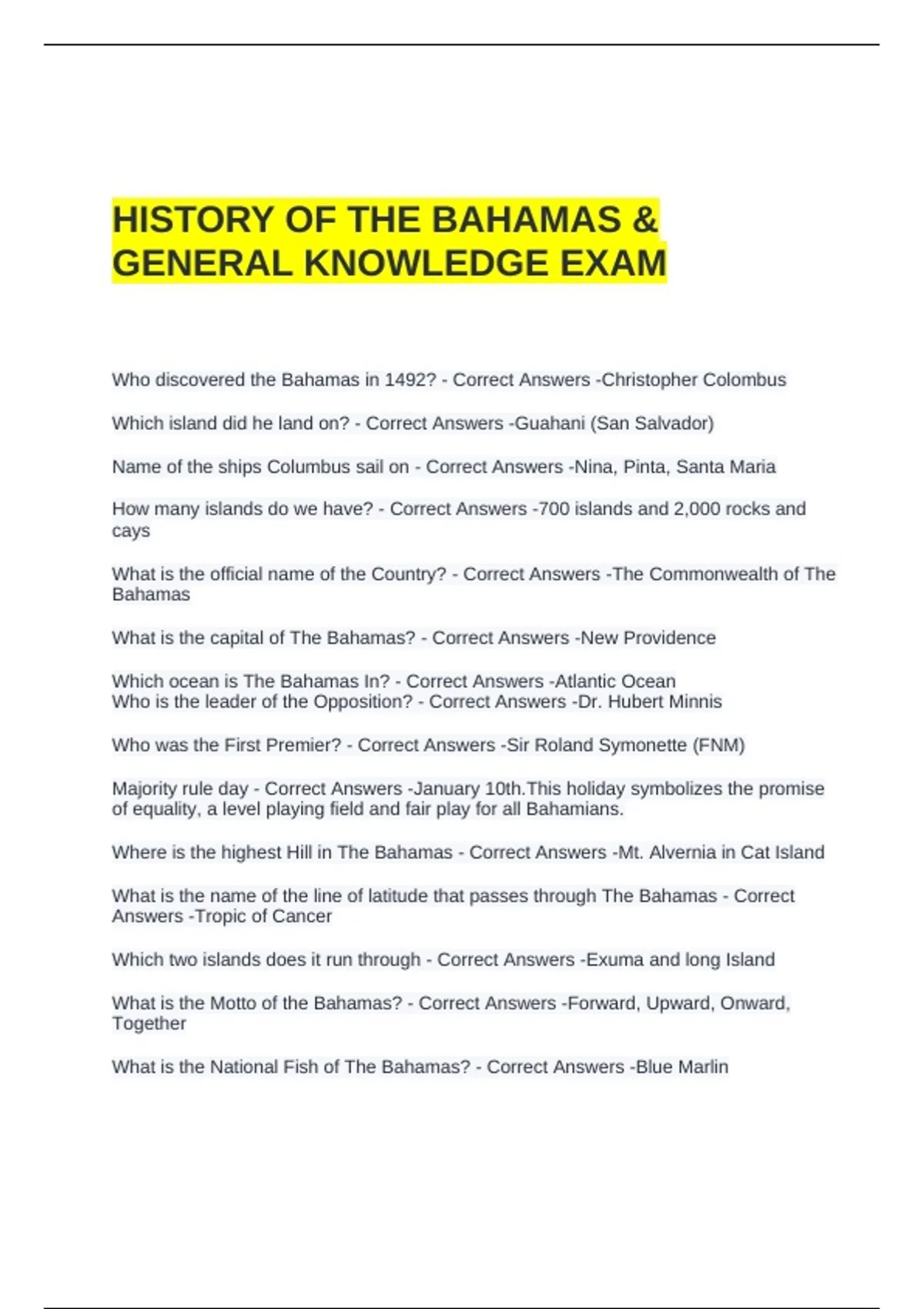 HISTORY OF THE BAHAMAS & GENERAL KNOWLEDGE EXAM

Who discovered the Bahamas in 1492? - Correct Answers -Christopher Colombus

Which island did he land on? - Correct Answers -Guahani (San Salvador)

Name of the ships Columbus sail on - Correct Answers -Nina, Pinta, Santa Maria

How many islands do we have? - Correct Answers -700 islands and 2,000 rocks and cays

What is the official name of the Country? - Correct Answers -The Commonwealth of The Bahamas

What is the capital of The Bahamas? - Correct Answers -New Providence

Which ocean is The Bahamas In? - Correct Answers -Atlantic Ocean
Who is the leader of the Opposition? - Correct Answers -Dr. Hubert Minnis

Who was the First Premier? - Correct Answers -Sir Roland Symonette (FNM)

Majority rule day - Correct Answers -January 10th.This holiday symbolizes the promise of equality, a level playing field and fair play for all Bahamians.

Where is the highest Hill in The Bahamas - Correct Answers -Mt. Alvernia in Cat Island

What is the name of the line of latitude that passes through The Bahamas - Correct Answers -Tropic of Cancer

Which two islands does it run through - Correct Answers -Exuma and long Island

What is the Motto of the Bahamas? - Correct Answers -Forward, Upward, Onward, Together

What is the National Fish of The Bahamas? - Correct Answers -Blue Marlin